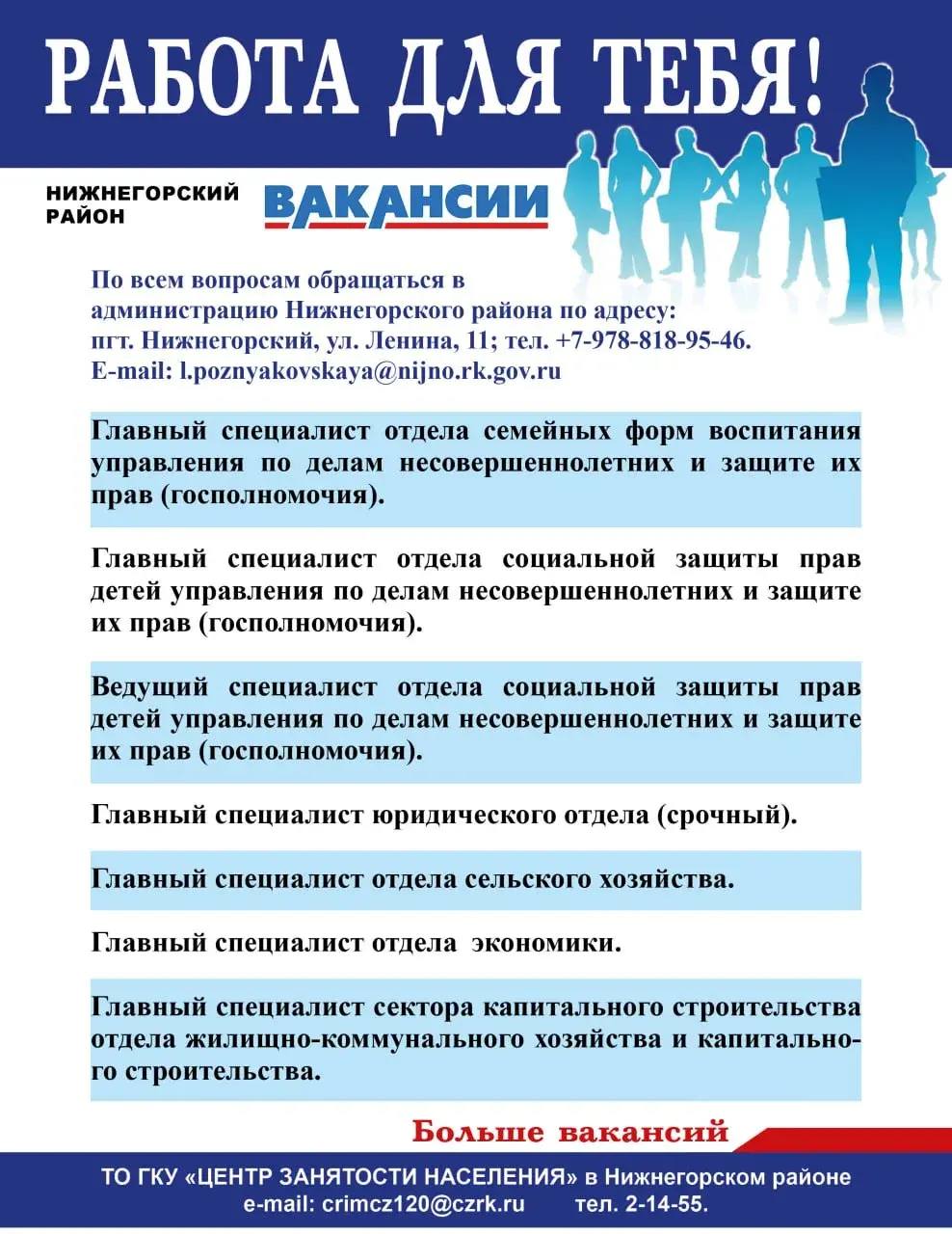 РАБОТА ДЛЯ ТЕБЯ!

НИЖНЕГОРСКИЙ РАЙОН

ВАКАНСИИ

По всем вопросам обращаться в администрацию Нижнегорского района по адресу: пгт. Нижнегорский, ул. Ленина, 11; тел. +7-978-818-95-46.
E-mail: l.poznyakovskaya@nijno.rk.gov.ru

Главный специалист отдела семейных форм воспитания управления по делам несовершеннолетних и защите их прав (госполномочия).

Главный специалист отдела социальной защиты прав детей управления по делам несовершеннолетних и защите их прав (госполномочия).

Ведущий специалист отдела социальной защиты прав детей управления по делам несовершеннолетних и защите их прав (госполномочия).

Главный специалист юридического отдела (срочный).

Главный специалист отдела сельского хозяйства.

Главный специалист отдела экономики.

Главный специалист сектора капитального строительства отдела жилищно-коммунального хозяйства и капитального строительства.

Больше вакансий

ТО ГКУ «ЦЕНТР ЗАНЯТОСТИ НАСЕЛЕНИЯ» в Нижнегорском районе
e-mail: crimcz120@czrk.ru тел. 2-14-55.